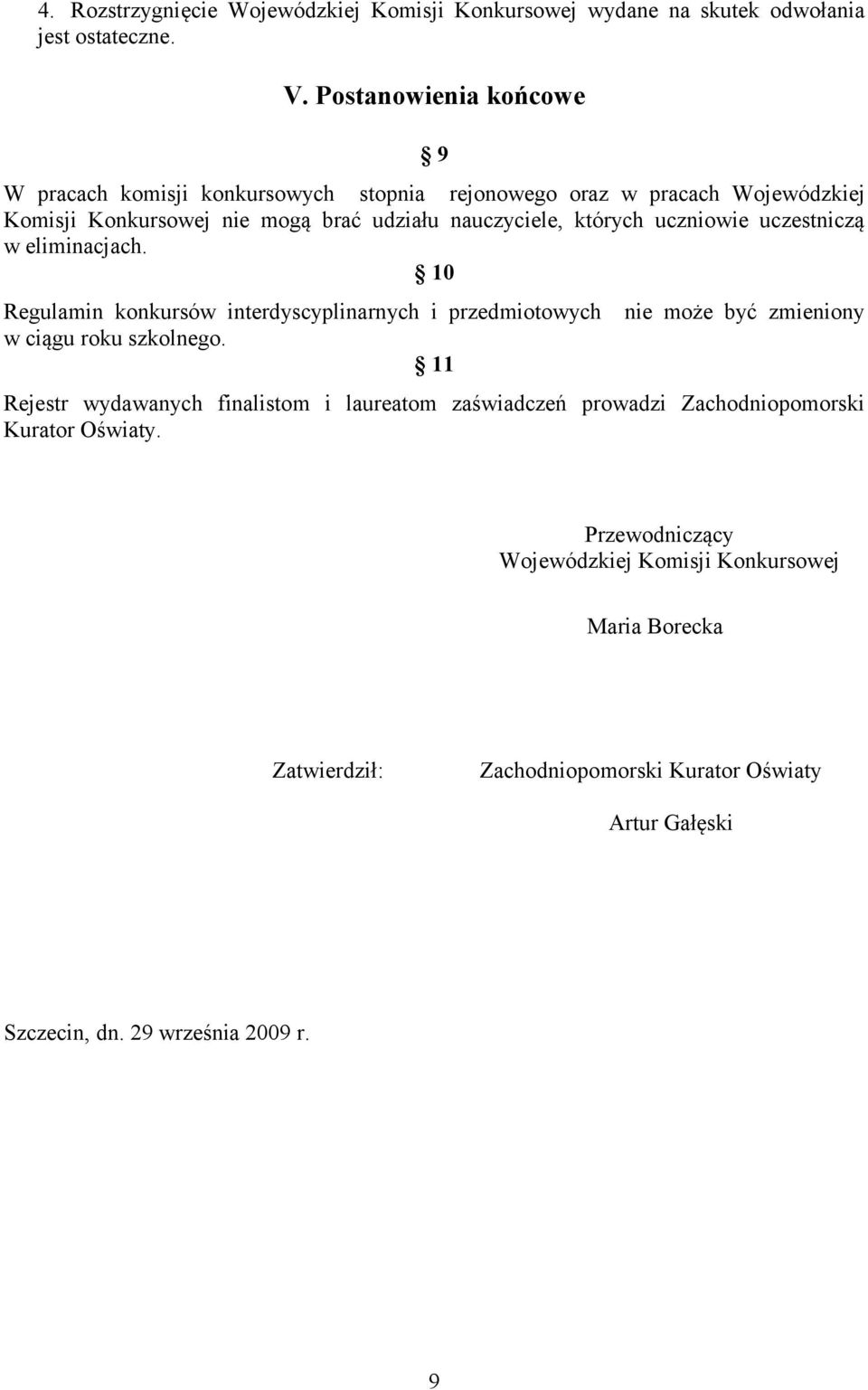 4. Rozstrzygnięcie Wojewódzkiej Komisji Konkursowej wydane na skutek odwołania jest ostateczne.

V. Postanowienia końcowe

§ 9

W pracach komisji konkursowych stopnia rejonowego oraz w pracach Wojewódzkiej Komisji Konkursowej nie mogą brać udziału nauczyciele, których uczniowie uczestniczą w eliminacjach.

§ 10

Regulamin konkursów interdyscyplinarnych i przedmiotowych nie może być zmieniony w ciągu roku szkolnego.

§ 11

Rejestr wydawanych finalistom i laureatom zaświadczeń prowadzi Zachodniopomorski Kurator Oświaty.

Przewodniczący
Wojewódzkiej Komisji Konkursowej

Maria Borecka

Zatwierdził: Zachodniopomorski Kurator Oświaty

Artur Gałęski

Szczecin, dn. 29 września 2009 r.

9